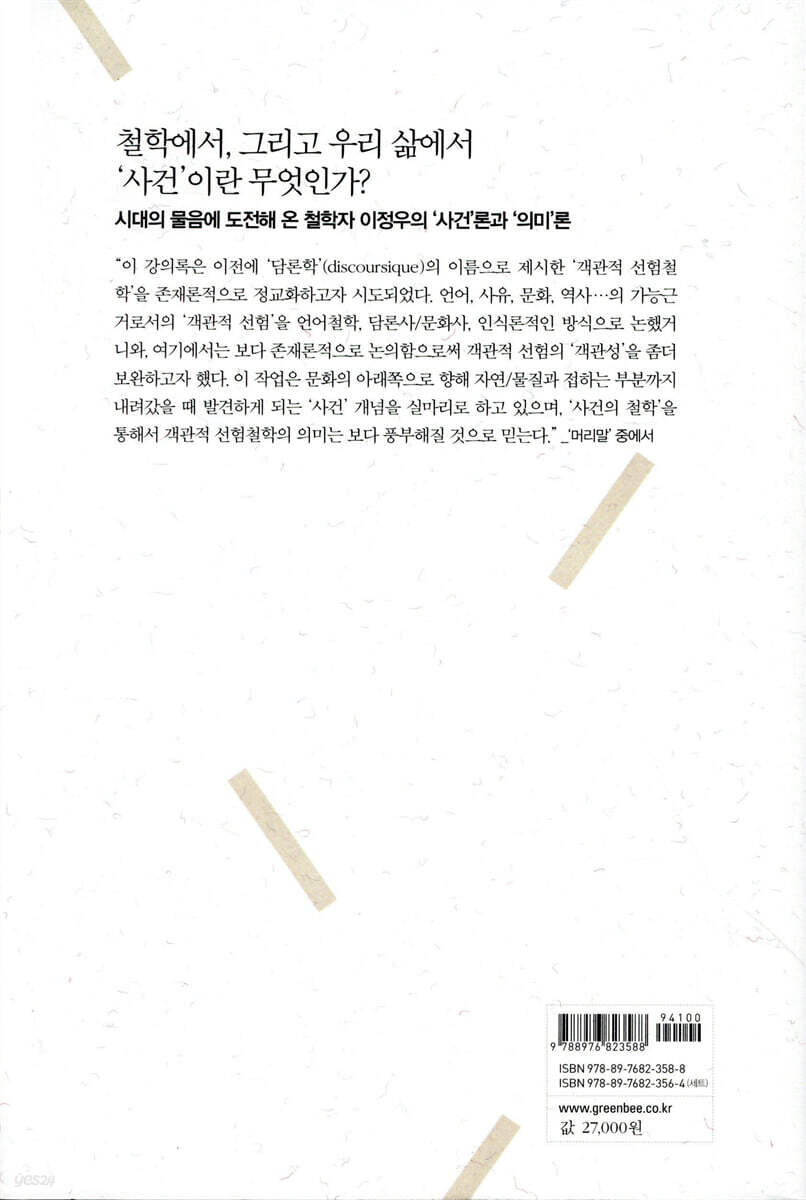 철학에서, 그리고 우리 삶에서
'사건'이란 무엇인가?

시대의 물음에 도전해 온 철학자 이정우의 '사건'론과 '의미'론

"이 강의록은 이전에 '담론학'(discoursique)의 이름으로 제시한 '객관적 선험철학'을 존재론적으로 정교화하고자 시도되었다. 언어, 사유, 문화, 역사…의 가능근거로서의 '객관적 선험'을 언어철학, 담론사/문화사, 인식론적인 방식으로 논했거니와, 여기에서는 보다 존재론적으로 논의함으로써 객관적 선험의 '객관성'을 좀더 보완하고자 했다. 이 작업은 문화의 아래쪽으로 향해 자연/물질과 접하는 부분까지 내려갔을 때 발견하게 되는 '사건' 개념을 실마리로 하고 있으며, '사건의 철학'을 통해서 객관적 선험철학의 의미는 보다 풍부해질 것으로 믿는다." _'머리말' 중에서

94100
9 788976 823588
ISBN 978-89-7682-358-8
ISBN 978-89-7682-356-4 (세트)

www.greenbee.co.kr
값 27,000원

yes24